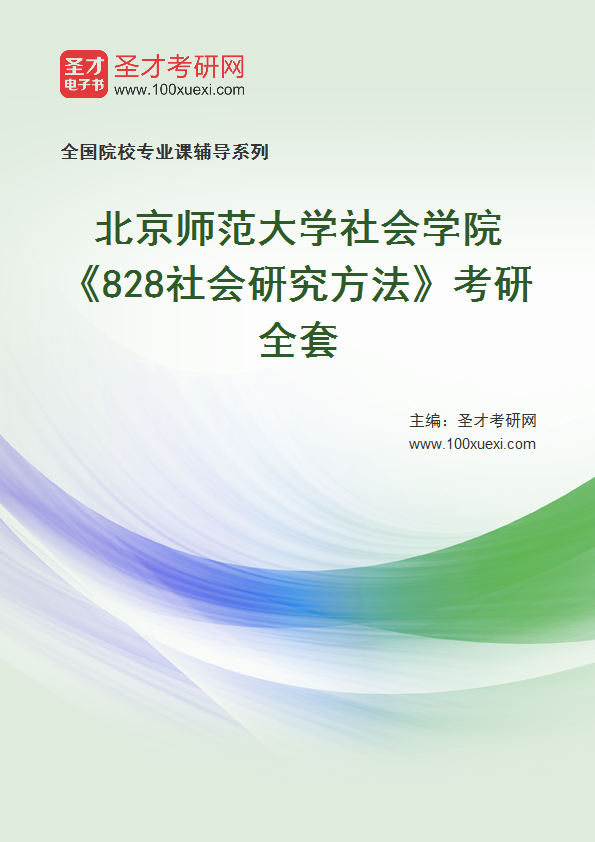 圣才
电子书
圣才考研网
www.100xuexi.com

全国院校专业课辅导系列

北京师范大学社会学院《828社会研究方法》考研全套

主编：圣才考研网
www.100xuexi.com